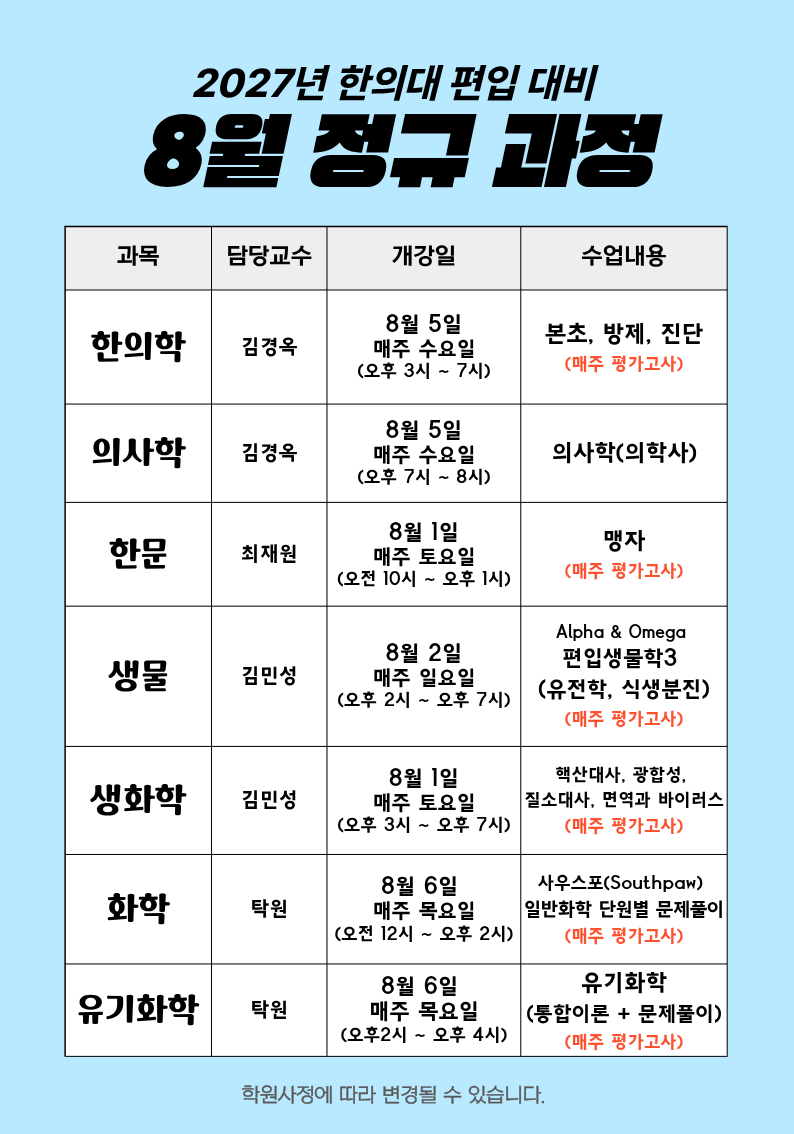 2027년 한의대 편입 대비

8월 정규 과정

| 과목 | 담당교수 | 개강일 | 수업내용 |
|---|---|---|---|
| 한의학 | 김경옥 | 8월 5일 매주 수요일 (오후 3시 ~ 7시) | 본초, 방제, 진단 (매주 평가고사) |
| 의사학 | 김경옥 | 8월 5일 매주 수요일 (오후 7시 ~ 8시) | 의사학(의학사) |
| 한문 | 최재원 | 8월 1일 매주 토요일 (오전 10시 ~ 오후 1시) | 맹자 (매주 평가고사) |
| 생물 | 김민성 | 8월 2일 매주 일요일 (오후 2시 ~ 오후 7시) | Alpha & Omega 편입생물학3 (유전학, 식생분진) (매주 평가고사) |
| 생화학 | 김민성 | 8월 1일 매주 토요일 (오후 3시 ~ 오후 7시) | 핵산대사, 광합성, 질소대사, 면역과 바이러스 (매주 평가고사) |
| 화학 | 탁원 | 8월 6일 매주 목요일 (오전 12시 ~ 오후 2시) | 사우스포(Southpaw) 일반화학 단원별 문제풀이 (매주 평가고사) |
| 유기화학 | 탁원 | 8월 6일 매주 목요일 (오후2시 ~ 오후 4시) | 유기화학 (통합이론 + 문제풀이) (매주 평가고사) |

학원사정에 따라 변경될 수 있습니다.